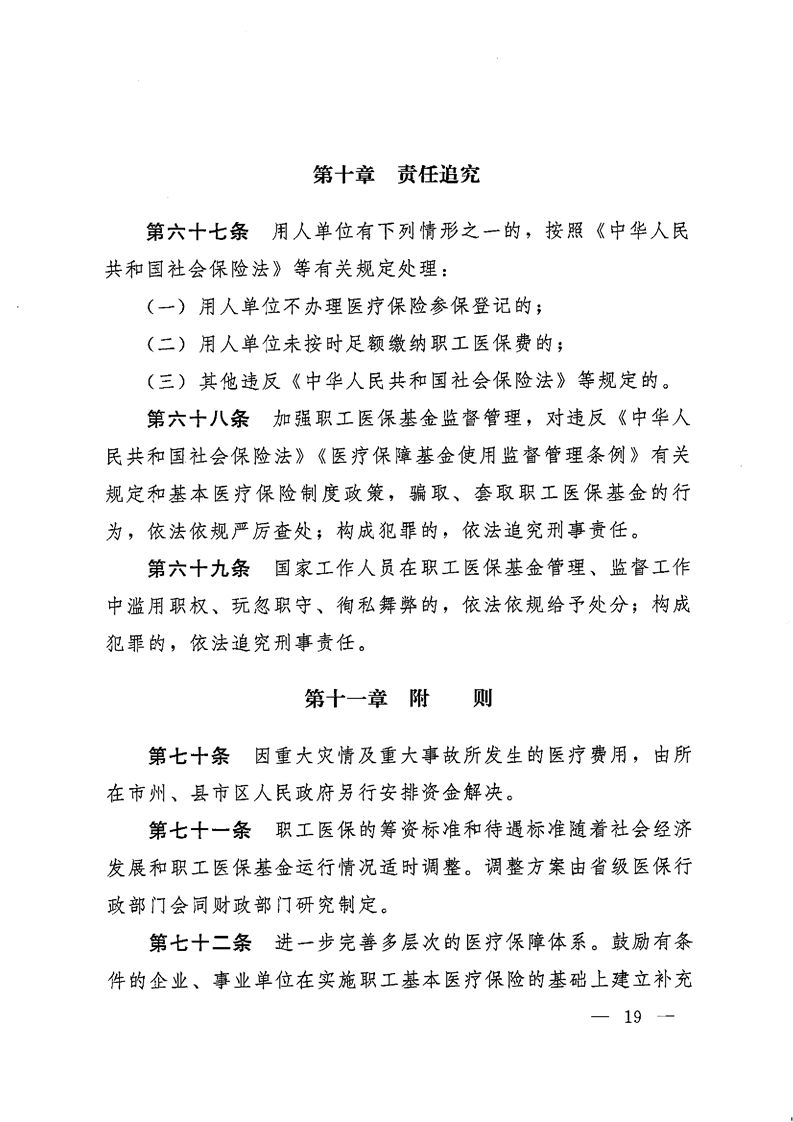 第十章　责任追究

第六十七条　用人单位有下列情形之一的，按照《中华人民共和国社会保险法》等有关规定处理：

（一）用人单位不办理医疗保险参保登记的；

（二）用人单位未按时足额缴纳职工医保费的；

（三）其他违反《中华人民共和国社会保险法》等规定的。

第六十八条　加强职工医保基金监督管理，对违反《中华人民共和国社会保险法》《医疗保障基金使用监督管理条例》有关规定和基本医疗保险制度政策，骗取、套取职工医保基金的行为，依法依规严厉查处；构成犯罪的，依法追究刑事责任。

第六十九条　国家工作人员在职工医保基金管理、监督工作中滥用职权、玩忽职守、徇私舞弊的，依法依规给予处分；构成犯罪的，依法追究刑事责任。

第十一章　附　则

第七十条　因重大灾情及重大事故所发生的医疗费用，由所在市州、县市区人民政府另行安排资金解决。

第七十一条　职工医保的筹资标准和待遇标准随着社会经济发展和职工医保基金运行情况适时调整。调整方案由省级医保行政部门会同财政部门研究制定。

第七十二条　进一步完善多层次的医疗保障体系。鼓励有条件的企业、事业单位在实施职工基本医疗保险的基础上建立补充

— 19 —